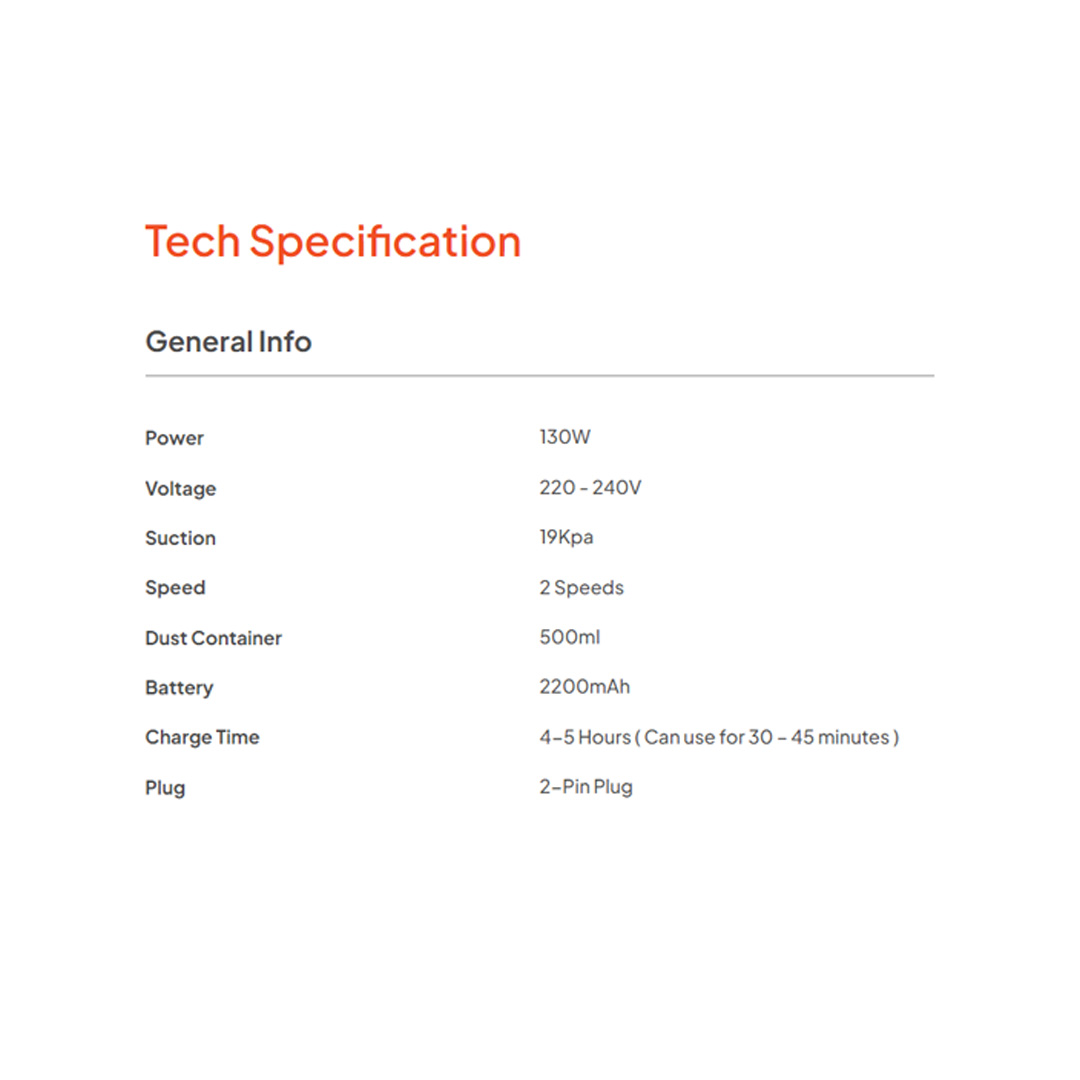 Tech Specification

General Info

Power
130W

Voltage
220 - 240V

Suction
19Kpa

Speed
2 Speeds

Dust Container
500ml

Battery
2200mAh

Charge Time
4-5 Hours ( Can use for 30 - 45 minutes )

Plug
2-Pin Plug